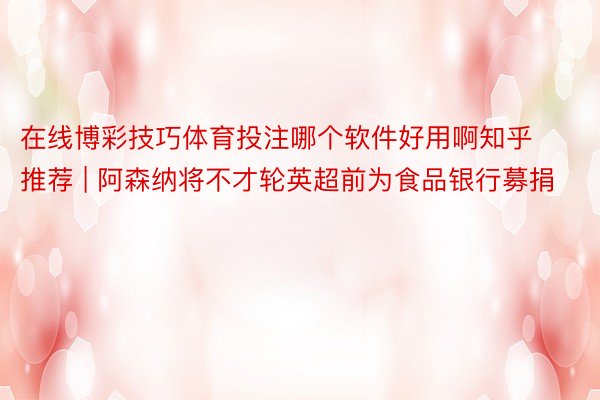 在线博彩技巧体育投注哪个软件好用啊知乎推荐 | 阿森纳将不才轮英超前为食品银行募捐